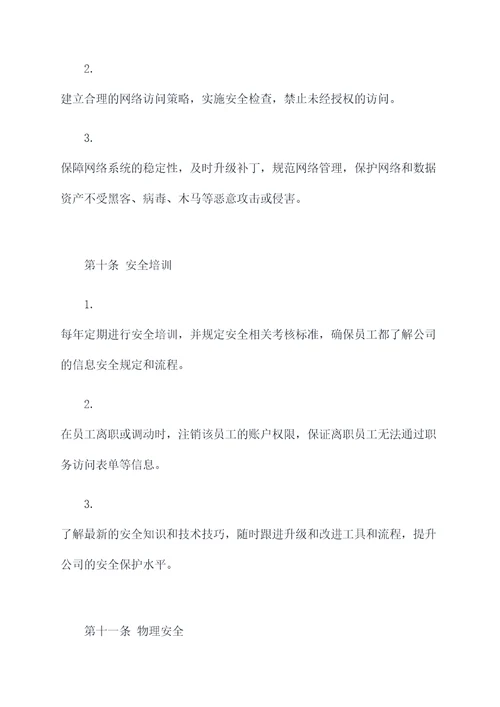 2.

建立合理的网络访问策略，实施安全检查，禁止未经授权的访问。

3.

保障网络系统的稳定性，及时升级补丁，规范网络管理，保护网络和数据资产不受黑客、病毒、木马等恶意攻击或侵害。

第十条 安全培训

1.

每年定期进行安全培训，并规定安全相关考核标准，确保员工都了解公司的信息安全规定和流程。

2.

在员工离职或调动时，注销该员工的账户权限，保证离职员工无法通过职务访问表单等信息。

3.

了解最新的安全知识和技术技巧，随时跟进升级和改进工具和流程，提升公司的安全保护水平。

第十一条 物理安全